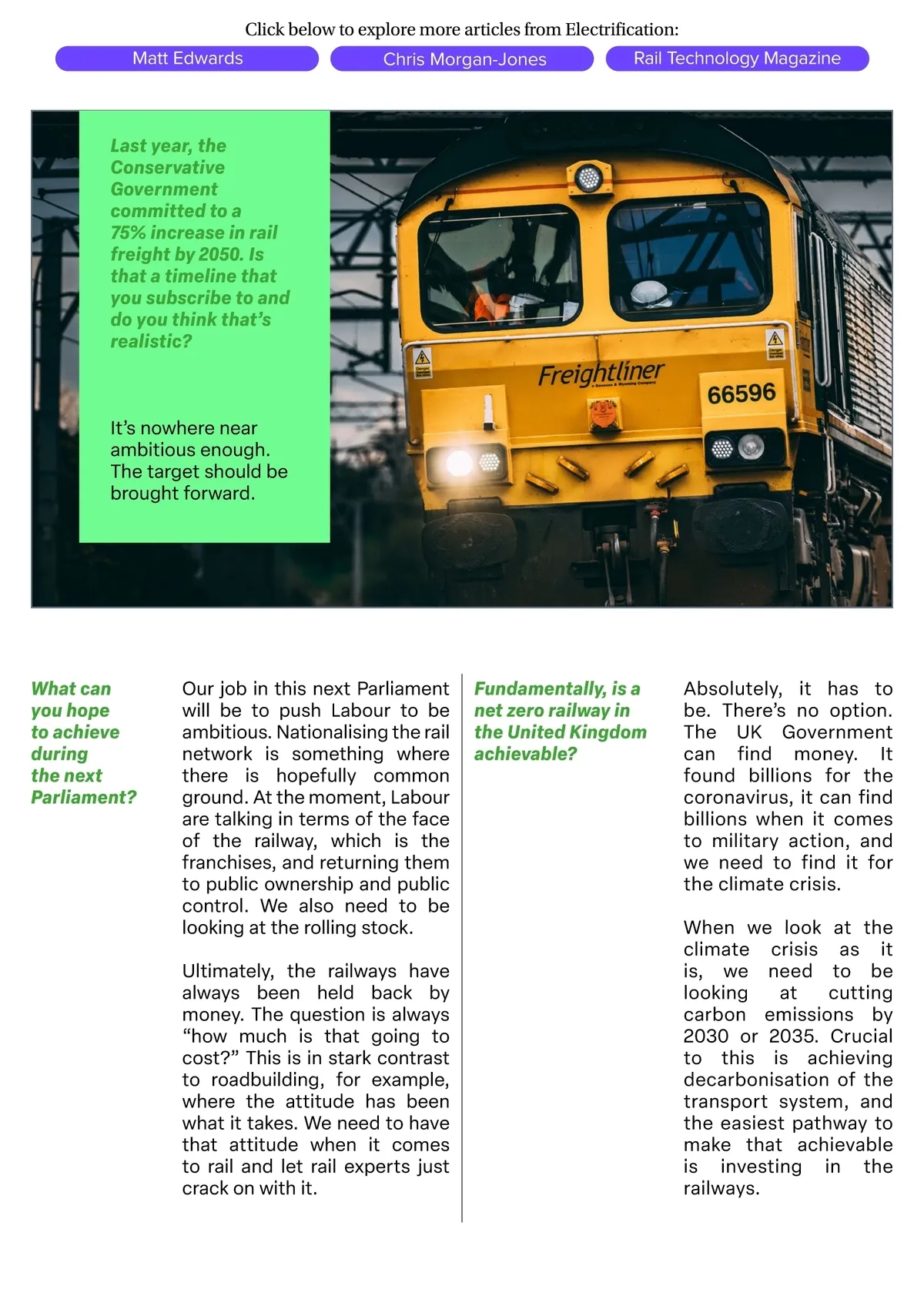 Click below to explore more articles from Electrification:

Matt Edwards

Chris Morgan-Jones

Rail Technology Magazine

Last year, the Conservative Government committed to a 75% increase in rail freight by 2050. Is that a timeline that you subscribe to and do you think that's realistic?

It's nowhere near ambitious enough. The target should be brought forward.

Freightliner

66596

What can you hope to achieve during the next Parliament?

Our job in this next Parliament will be to push Labour to be ambitious. Nationalising the rail network is something where there is hopefully common ground. At the moment, Labour are talking in terms of the face of the railway, which is the franchises, and returning them to public ownership and public control. We also need to be looking at the rolling stock.

Ultimately, the railways have always been held back by money. The question is always "how much is that going to cost?" This is in stark contrast to roadbuilding, for example, where the attitude has been what it takes. We need to have that attitude when it comes to rail and let rail experts just crack on with it.

Fundamentally, is a net zero railway in the United Kingdom achievable?

Absolutely, it has to be. There's no option. The UK Government can find money. It found billions for the coronavirus, it can find billions when it comes to military action, and we need to find it for the climate crisis.

When we look at the climate crisis as it is, we need to be looking at cutting carbon emissions by 2030 or 2035. Crucial to this is achieving decarbonisation of the transport system, and the easiest pathway to make that achievable is investing in the railways.